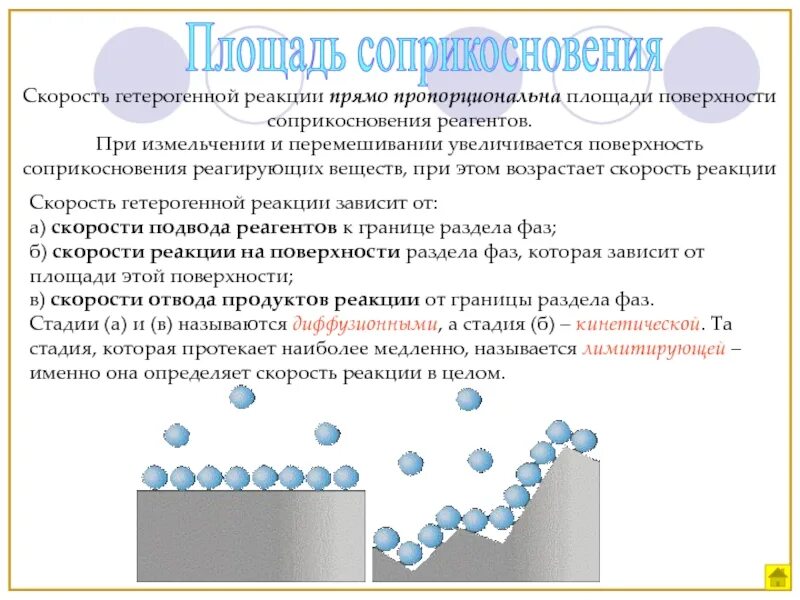 Площадь соприкосновения

Скорость гетерогенной реакции прямо пропорциональна площади поверхности соприкосновения реагентов.
При измельчении и перемешивании увеличивается поверхность соприкосновения реагирующих веществ, при этом возрастает скорость реакции

Скорость гетерогенной реакции зависит от:
а) скорости подвода реагентов к границе раздела фаз;
б) скорости реакции на поверхности раздела фаз, которая зависит от площади этой поверхности;
в) скорости отвода продуктов реакции от границы раздела фаз.
Стадии (а) и (в) называются диффузионными, а стадия (б) – кинетической. Та стадия, которая протекает наиболее медленно, называется лимитирующей – именно она определяет скорость реакции в целом.